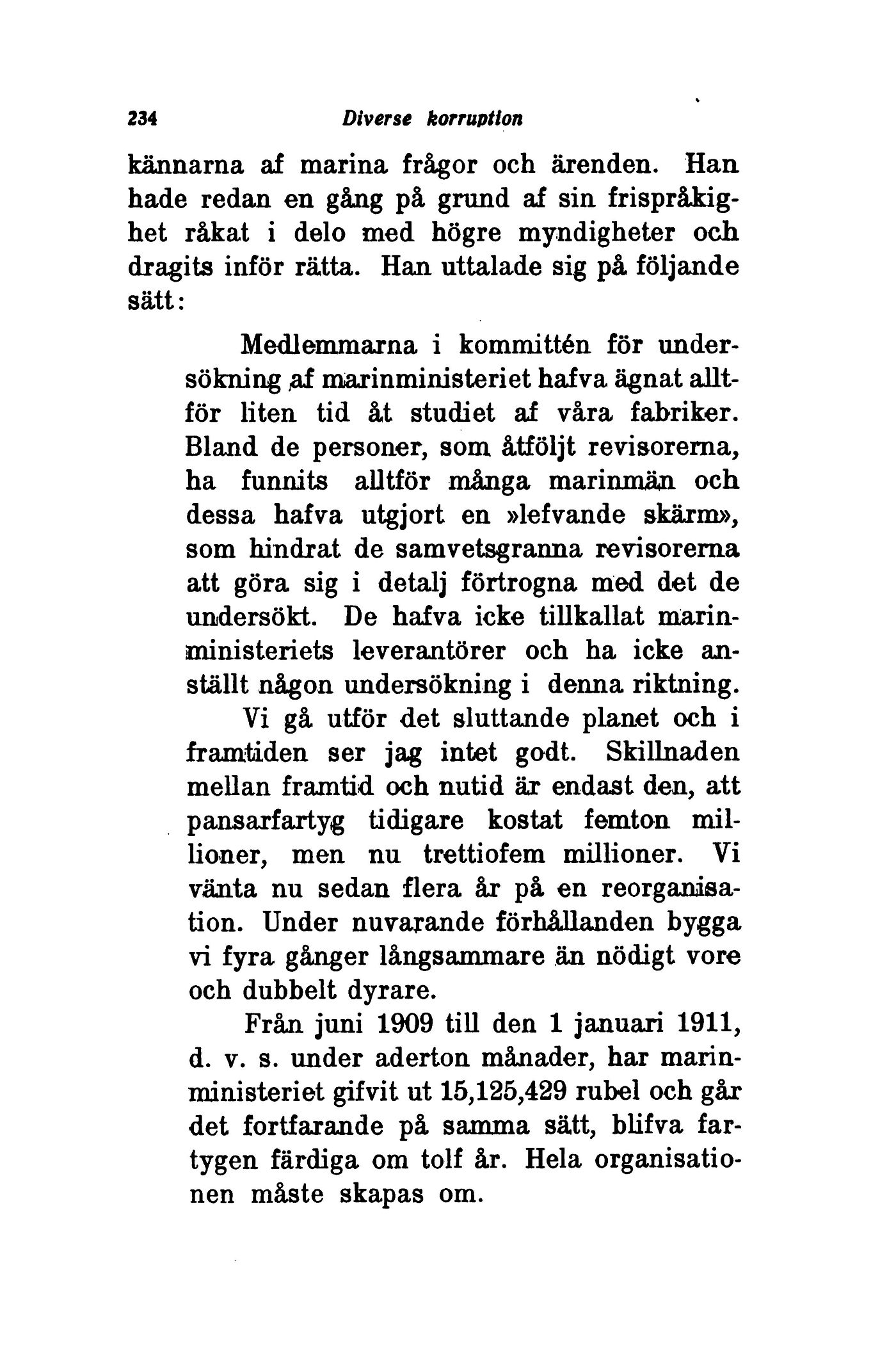 234 Diverse korruption

kännarna af marina frågor och ärenden. Han hade redan en gång på grund af sin frispråkighet råkat i delo med högre myndigheter och dragits inför rätta. Han uttalade sig på följande sätt:

Medlemmarna i kommittén för undersökning af marinministeriet hafva ägnat alltför liten tid åt studiet af våra fabriker. Bland de personer, som åtföljt revisorerna, ha funnits alltför många marinmän och dessa hafva utgjort en »lefvande skärm», som hindrat de samvetsgranna revisorerna att göra sig i detalj förtrogna med det de undersökt. De hafva icke tillkallat marinministeriets leverantörer och ha icke anställt någon undersökning i denna riktning.

Vi gå utför det sluttande planet och i framtiden ser jag intet godt. Skillnaden mellan framtid och nutid är endast den, att pansarfartyg tidigare kostat femton millioner, men nu trettiofem millioner. Vi vänta nu sedan flera år på en reorganisation. Under nuvarande förhållanden bygga vi fyra gånger långsammare än nödigt vore och dubbelt dyrare.

Från juni 1909 till den 1 januari 1911, d. v. s. under aderton månader, har marinministeriet gifvit ut 15,125,429 rubel och går det fortfarande på samma sätt, blifva fartygen färdiga om tolf år. Hela organisationen måste skapas om.